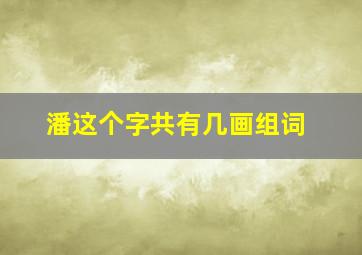 潘这个字共有几画组词